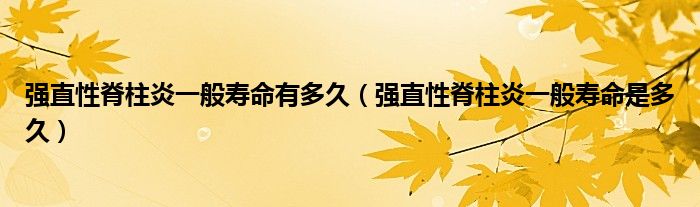 强直性脊柱炎一般寿命有多久（强直性脊柱炎一般寿命是多久）